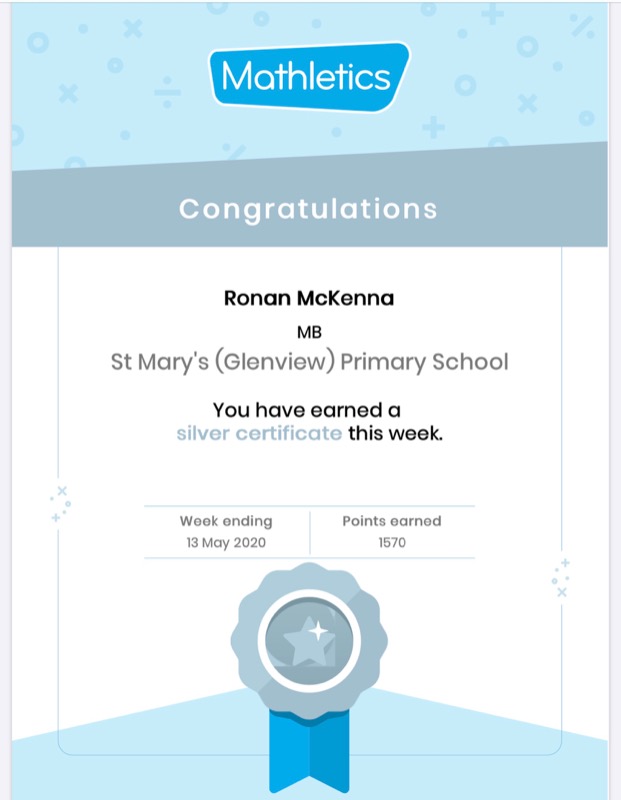 Mathletics

Congratulations

Ronan McKenna

MB

St Mary's (Glenview) Primary School

You have earned a silver certificate this week.

| Week ending | Points earned |
|---|---|
| 13 May 2020 | 1570 |